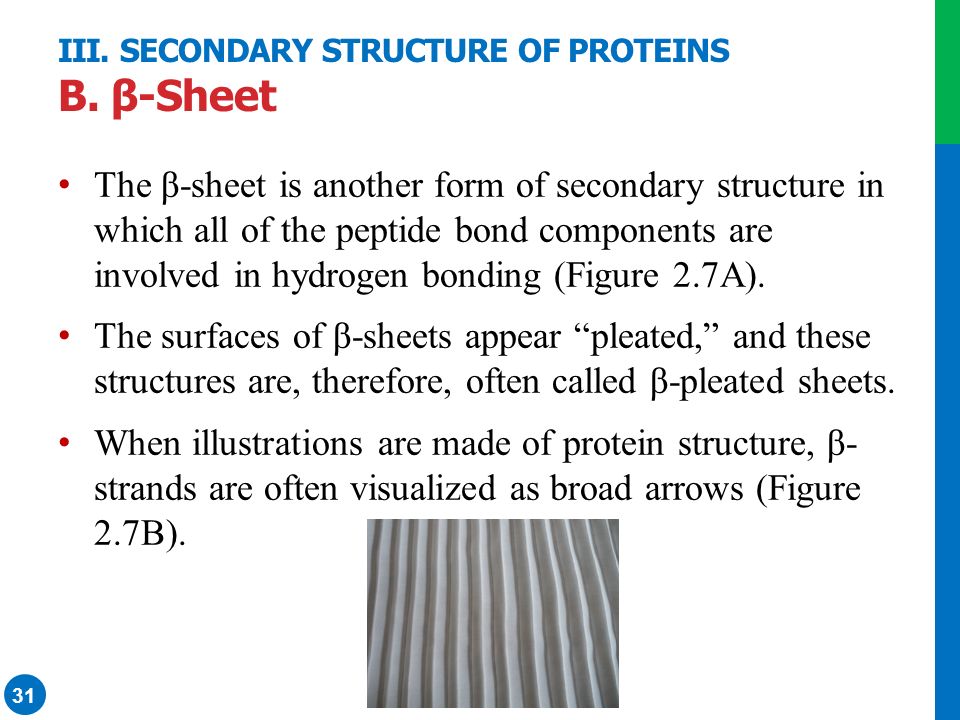 III. SECONDARY STRUCTURE OF PROTEINS
B. β-Sheet

• The β-sheet is another form of secondary structure in which all of the peptide bond components are involved in hydrogen bonding (Figure 2.7A).

• The surfaces of β-sheets appear “pleated,” and these structures are, therefore, often called β-pleated sheets.

• When illustrations are made of protein structure, β-strands are often visualized as broad arrows (Figure 2.7B).

31